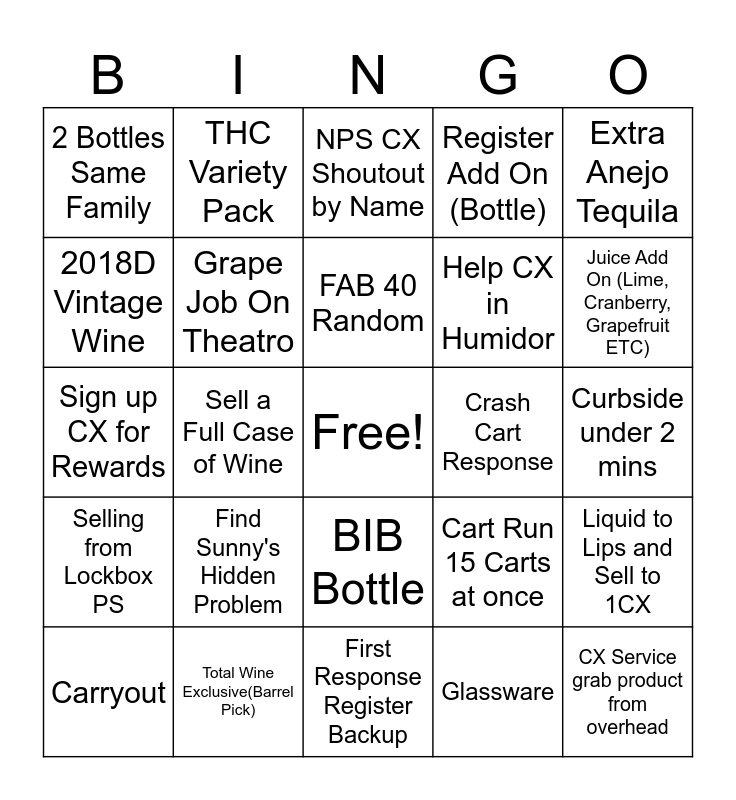 | B | I | N | G | O |
|---|---|---|---|---|
| 2 Bottles Same Family | THC Variety Pack | NPS CX Shoutout by Name | Register Add On (Bottle) | Extra Anejo Tequila |
| 2018D Vintage Wine | Grape Job On Theatro | FAB 40 Random | Help CX in Humidor | Juice Add On (Lime, Cranberry, Grapefruit ETC) |
| Sign up CX for Rewards | Sell a Full Case of Wine | Free! | Crash Cart Response | Curbside under 2 mins |
| Selling from Lockbox PS | Find Sunny's Hidden Problem | BIB Bottle | Cart Run 15 Carts at once | Liquid to Lips and Sell to 1CX |
| Carryout | Total Wine Exclusive(Barrel Pick) | First Response Register Backup | Glassware | CX Service grab product from overhead |